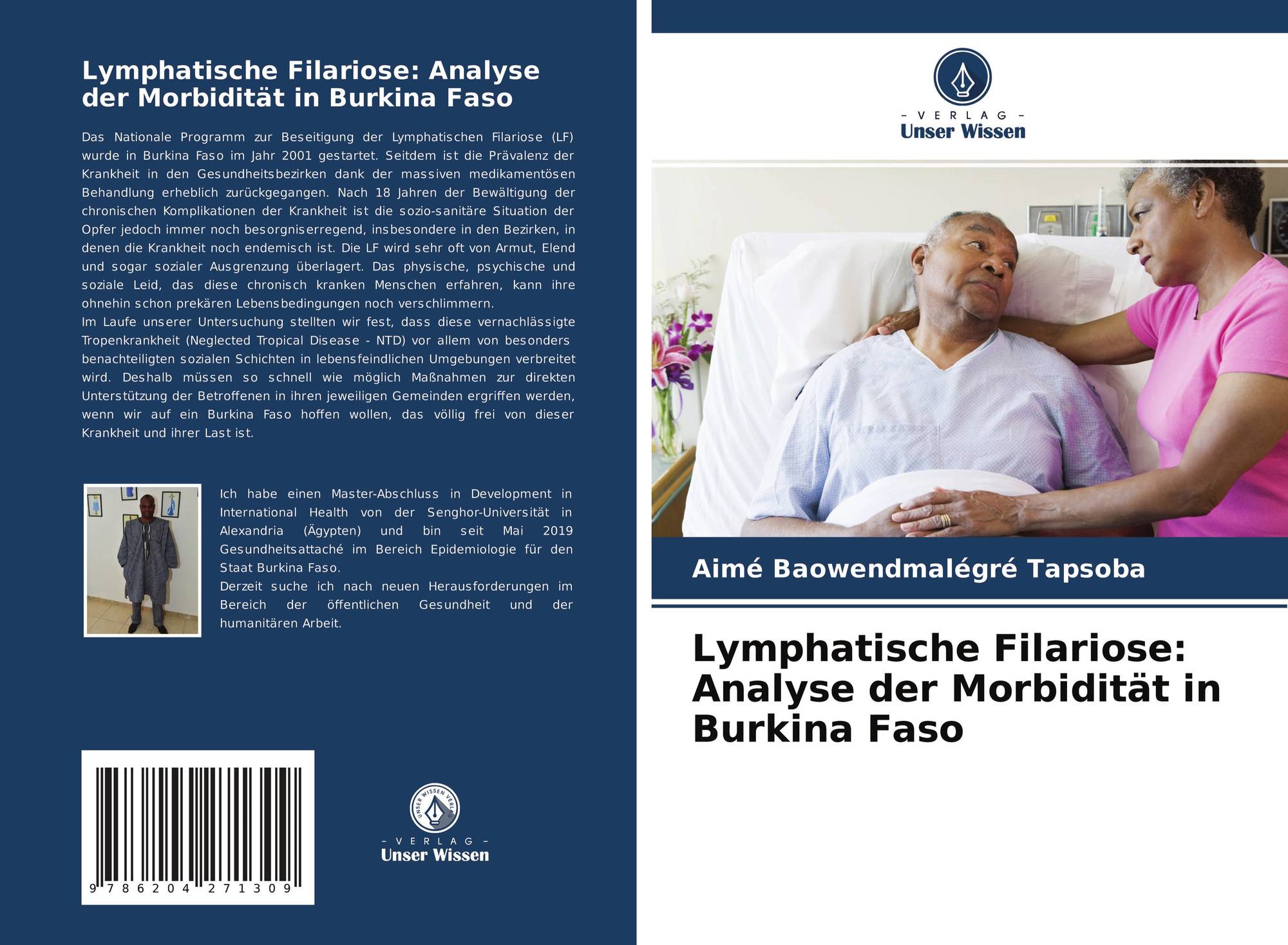 Lymphatische Filariose: Analyse der Morbidität in Burkina Faso

Das Nationale Programm zur Beseitigung der Lymphatischen Filariose (LF) wurde in Burkina Faso im Jahr 2001 gestartet. Seitdem ist die Prävalenz der Krankheit in den Gesundheitsbezirken dank der massiven medikamentösen Behandlung erheblich zurückgegangen. Nach 18 Jahren der Bewältigung der chronischen Komplikationen der Krankheit ist die sozio-sanitäre Situation der Opfer jedoch immer noch besorgniserregend, insbesondere in den Bezirken, in denen die Krankheit noch endemisch ist. Die LF wird sehr oft von Armut, Elend und sogar sozialer Ausgrenzung überlagert. Das physische, psychische und soziale Leid, das diese chronisch kranken Menschen erfahren, kann ihre ohnehin schon prekären Lebensbedingungen noch verschlimmern.
Im Laufe unserer Untersuchung stellten wir fest, dass diese vernachlässigte Tropenkrankheit (Neglected Tropical Disease - NTD) vor allem von besonders benachteiligten sozialen Schichten in lebensfeindlichen Umgebungen verbreitet wird. Deshalb müssen so schnell wie möglich Maßnahmen zur direkten Unterstützung der Betroffenen in ihren jeweiligen Gemeinden ergriffen werden, wenn wir auf ein Burkina Faso hoffen wollen, das völlig frei von dieser Krankheit und ihrer Last ist.

Ich habe einen Master-Abschluss in Development in International Health von der Senghor-Universität in Alexandria (Ägypten) und bin seit Mai 2019 Gesundheitsattaché im Bereich Epidemiologie für den Staat Burkina Faso.
Derzeit suche ich nach neuen Herausforderungen im Bereich der öffentlichen Gesundheit und der humanitären Arbeit.

9 786204 271309

UNSER WISSEN VERLAG
- VERLAG -
Unser Wissen

- VERLAG -
Unser Wissen

Aimé Baowendmalégré Tapsoba

Lymphatische Filariose: Analyse der Morbidität in Burkina Faso